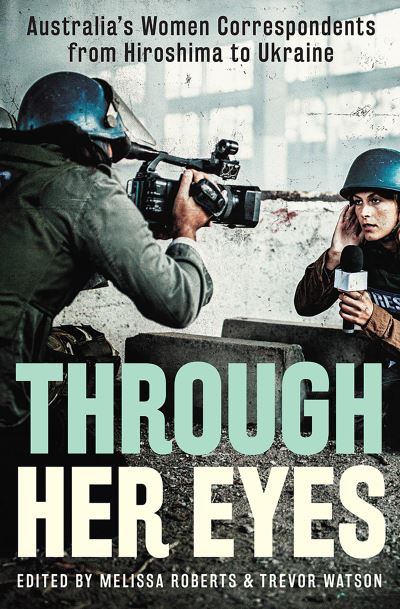 Australia's Women Correspondents from Hiroshima to Ukraine

THROUGH HER EYES

EDITED BY MELISSA ROBERTS & TREVOR WATSON